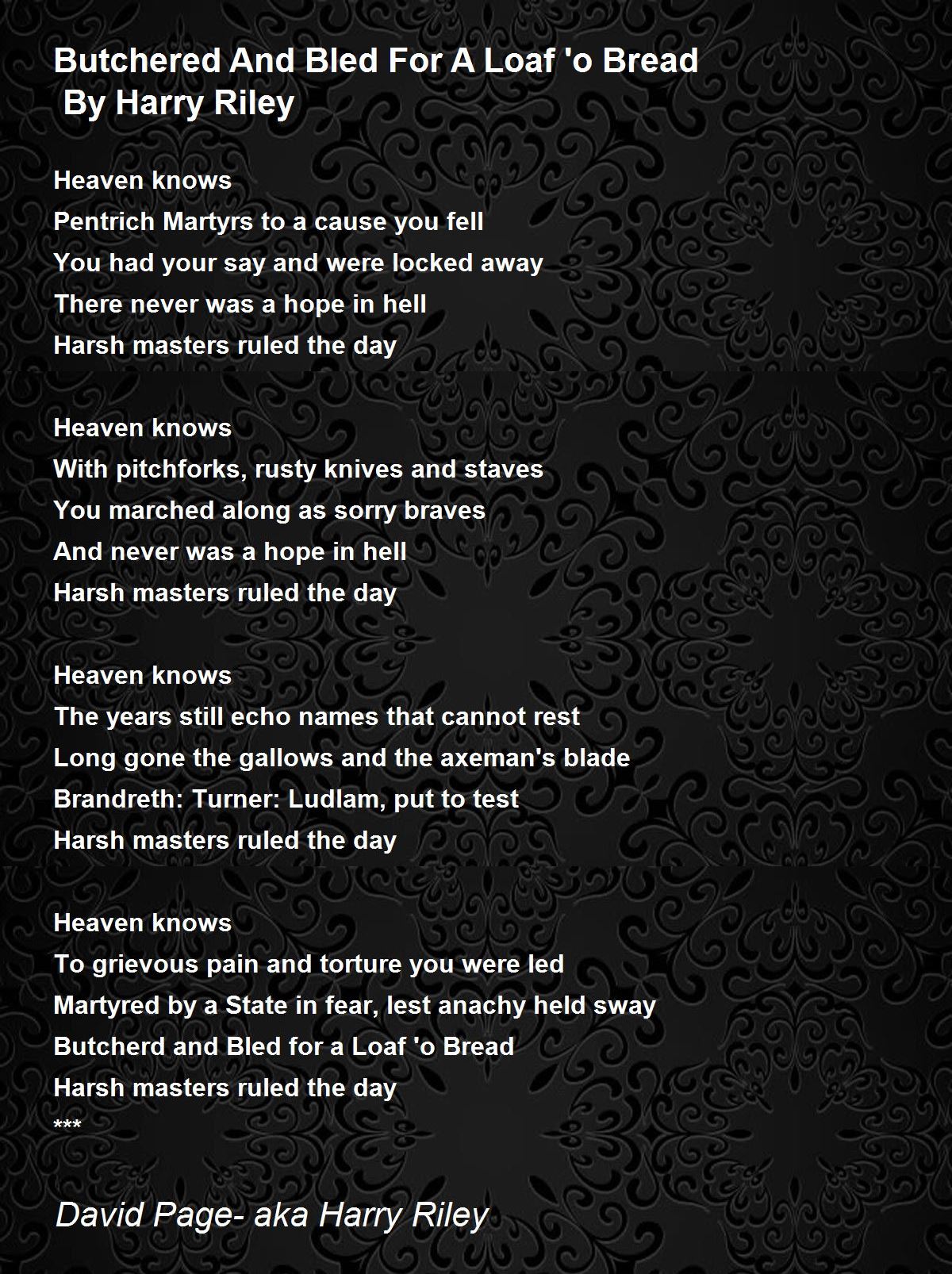 Butchered And Bled For A Loaf 'o Bread
By Harry Riley

Heaven knows
Pentrich Martyrs to a cause you fell
You had your say and were locked away
There never was a hope in hell
Harsh masters ruled the day

Heaven knows
With pitchforks, rusty knives and staves
You marched along as sorry braves
And never was a hope in hell
Harsh masters ruled the day

Heaven knows
The years still echo names that cannot rest
Long gone the gallows and the axeman's blade
Brandreth: Turner: Ludlam, put to test
Harsh masters ruled the day

Heaven knows
To grievous pain and torture you were led
Martyred by a State in fear, lest anachy held sway
Butcherd and Bled for a Loaf 'o Bread
Harsh masters ruled the day
***

David Page- aka Harry Riley